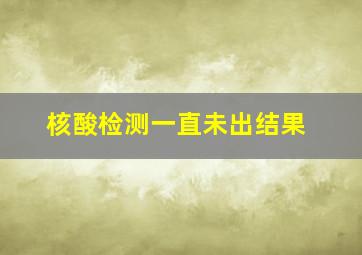 核酸检测一直未出结果